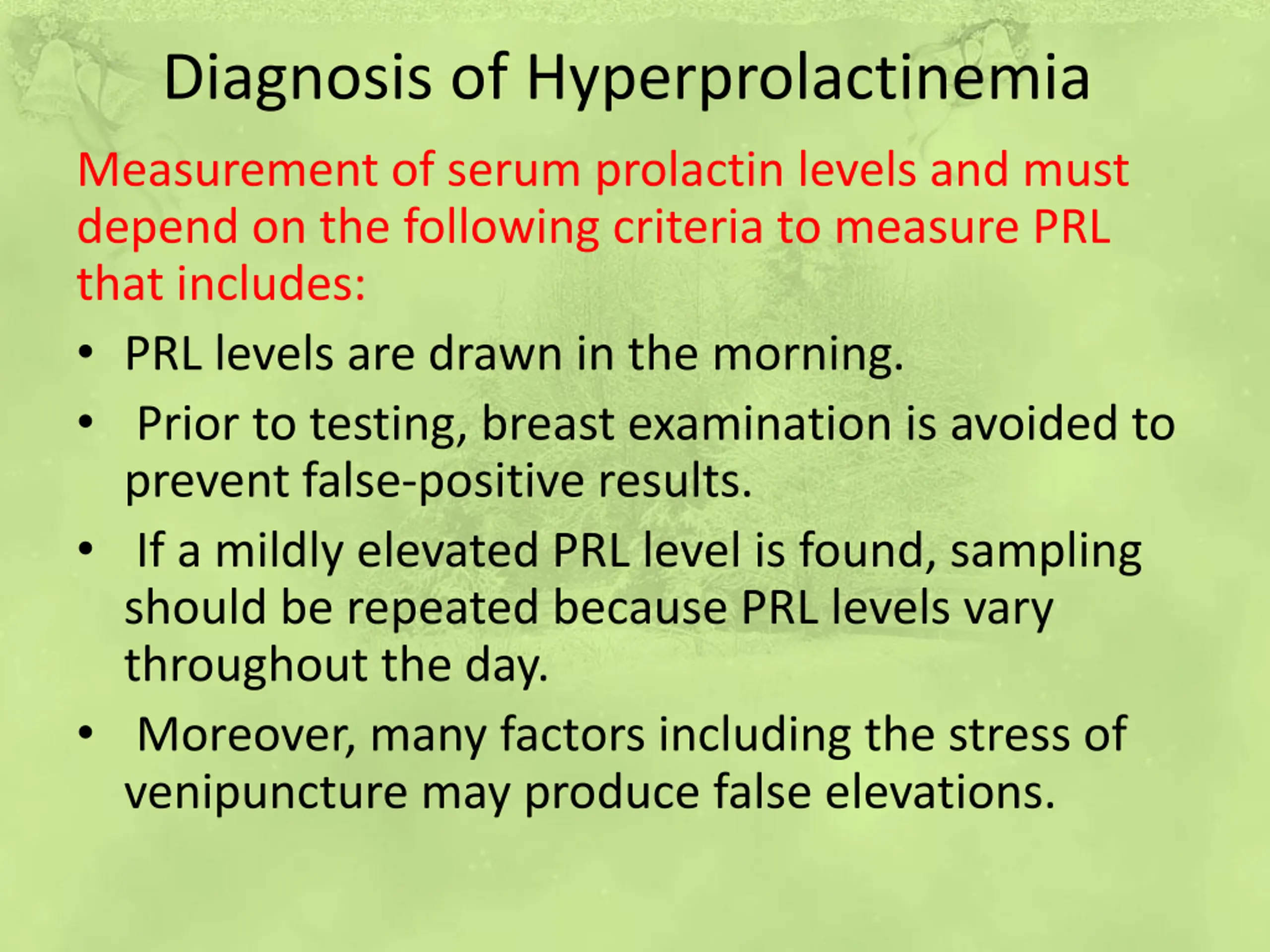 Diagnosis of Hyperprolactinemia

Measurement of serum prolactin levels and must depend on the following criteria to measure PRL that includes:

• PRL levels are drawn in the morning.
• Prior to testing, breast examination is avoided to prevent false-positive results.
• If a mildly elevated PRL level is found, sampling should be repeated because PRL levels vary throughout the day.
• Moreover, many factors including the stress of venipuncture may produce false elevations.